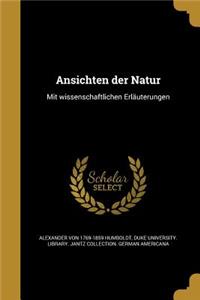 Ansichten der Natur

Mit wissenschaftlichen Erläuterungen

Scholar SELECT

ALEXANDER VON 1769-1859 HUMBOLDT, DUKE UNIVERSITY. LIBRARY. JANTZ COLLECTION. GERMAN AMERICANA